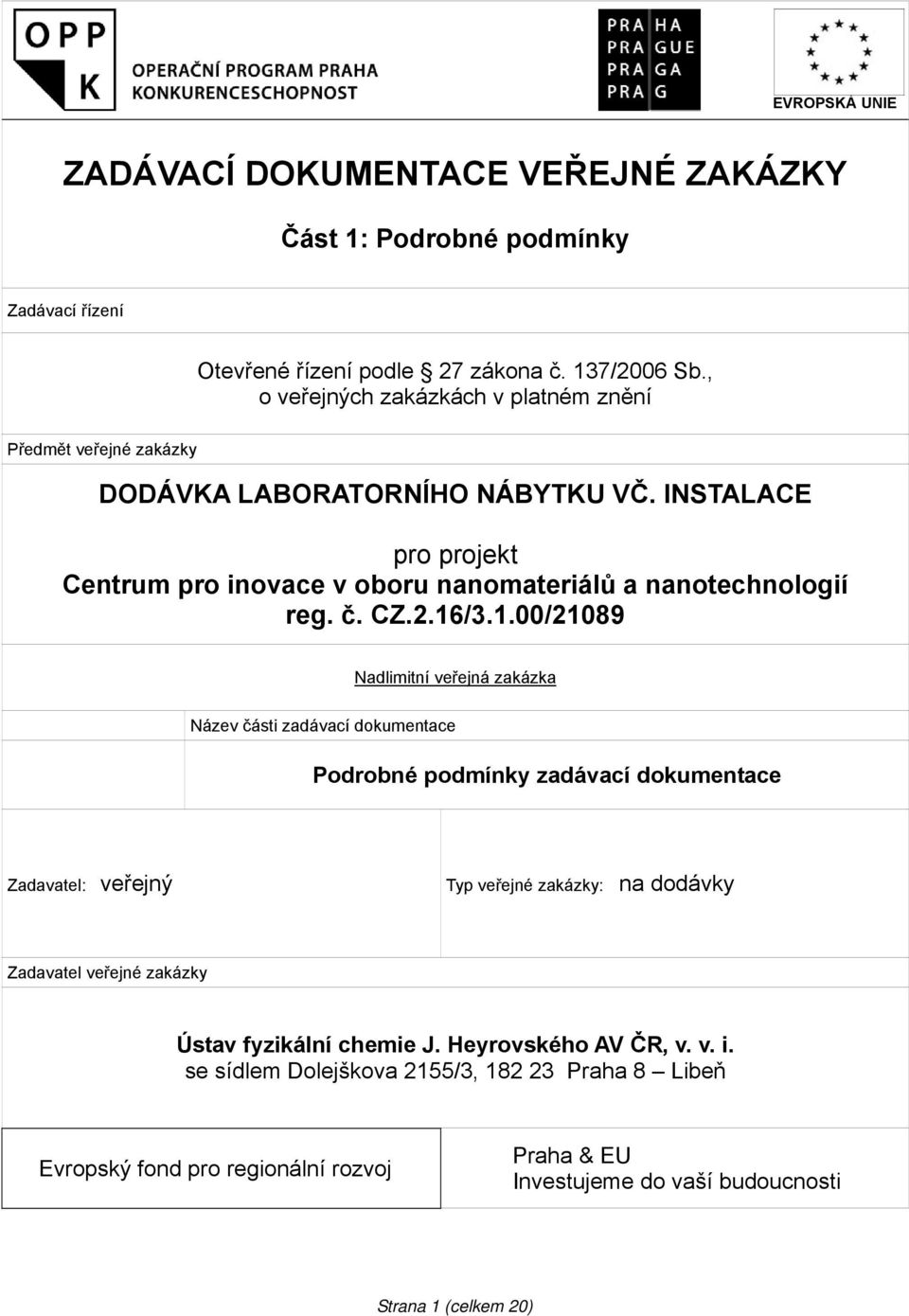 OPP K
OPERAČNÍ PROGRAM PRAHA KONKURENCESCHOPNOST

PRA HA
PRA GUE
PRA GA
PRA G

EVROPSKÁ UNIE

ZADÁVACÍ DOKUMENTACE VEŘEJNÉ ZAKÁZKY

Část 1: Podrobné podmínky

Zadávací řízení

Otevřené řízení podle 27 zákona č. 137/2006 Sb., o veřejných zakázkách v platném znění

Předmět veřejné zakázky

DODÁVKA LABORATORNÍHO NÁBYTKU VČ. INSTALACE

pro projekt
Centrum pro inovace v oboru nanomateriálů a nanotechnologií reg. č. CZ.2.16/3.1.00/21089

Nadlimitní veřejná zakázka

Název části zadávací dokumentace

Podrobné podmínky zadávací dokumentace

Zadavatel: veřejný

Typ veřejné zakázky: na dodávky

Zadavatel veřejné zakázky

Ústav fyzikální chemie J. Heyrovského AV ČR, v. v. i.
se sídlem Dolejškova 2155/3, 182 23 Praha 8 – Libeň

Evropský fond pro regionální rozvoj

Praha & EU
Investujeme do vaší budoucnosti

Strana 1 (celkem 20)